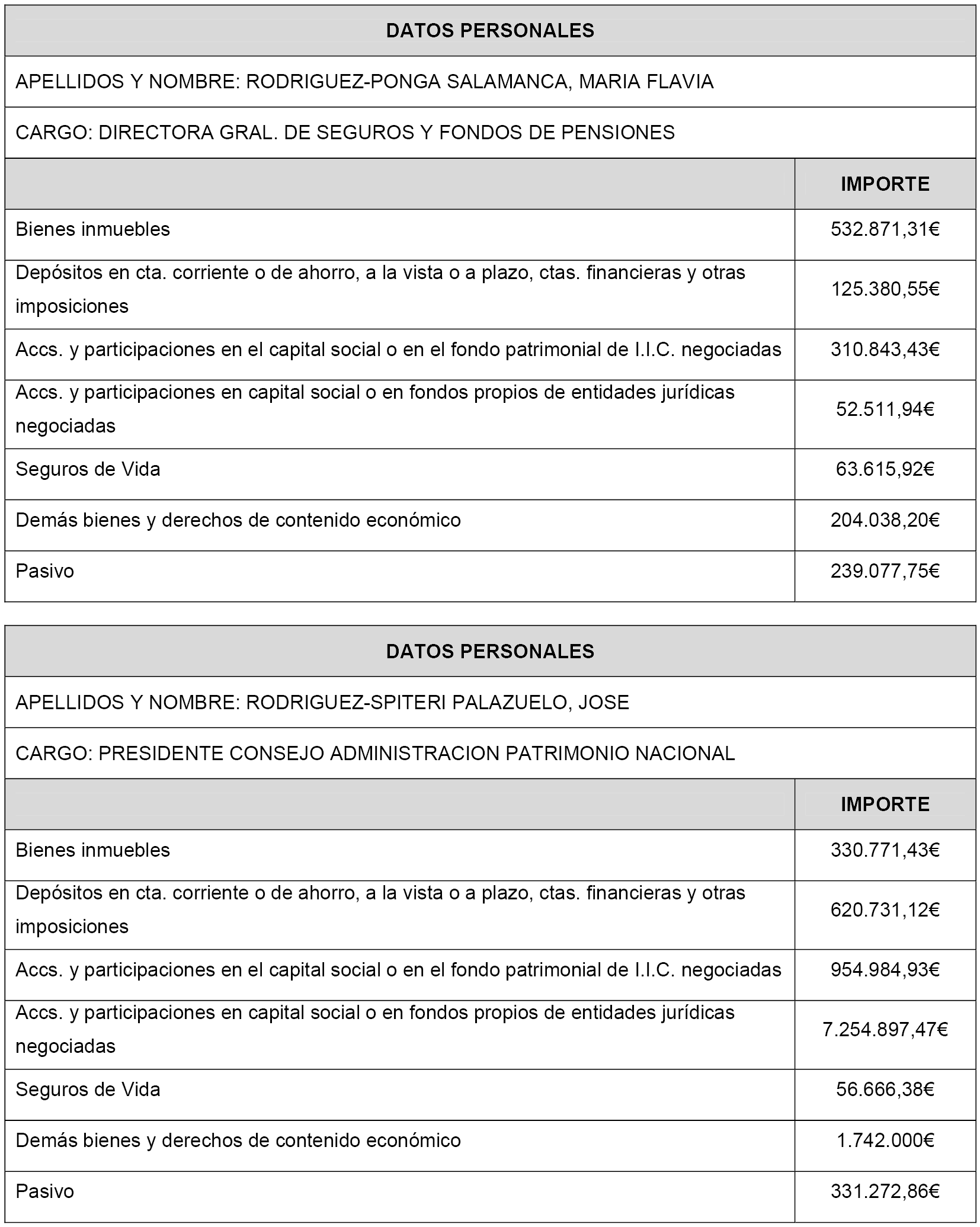 DATOS PERSONALES

APELLIDOS Y NOMBRE: RODRIGUEZ-PONGA SALAMANCA, MARIA FLAVIA

CARGO: DIRECTORA GRAL. DE SEGUROS Y FONDOS DE PENSIONES

| | IMPORTE |
|---|---|
| Bienes inmuebles | 532.871,31€ |
| Depósitos en cta. corriente o de ahorro, a la vista o a plazo, ctas. financieras y otras imposiciones | 125.380,55€ |
| Accs. y participaciones en el capital social o en el fondo patrimonial de I.I.C. negociadas | 310.843,43€ |
| Accs. y participaciones en capital social o en fondos propios de entidades jurídicas negociadas | 52.511,94€ |
| Seguros de Vida | 63.615,92€ |
| Demás bienes y derechos de contenido económico | 204.038,20€ |
| Pasivo | 239.077,75€ |

DATOS PERSONALES

APELLIDOS Y NOMBRE: RODRIGUEZ-SPITERI PALAZUELO, JOSE

CARGO: PRESIDENTE CONSEJO ADMINISTRACION PATRIMONIO NACIONAL

| | IMPORTE |
|---|---|
| Bienes inmuebles | 330.771,43€ |
| Depósitos en cta. corriente o de ahorro, a la vista o a plazo, ctas. financieras y otras imposiciones | 620.731,12€ |
| Accs. y participaciones en el capital social o en el fondo patrimonial de I.I.C. negociadas | 954.984,93€ |
| Accs. y participaciones en capital social o en fondos propios de entidades jurídicas negociadas | 7.254.897,47€ |
| Seguros de Vida | 56.666,38€ |
| Demás bienes y derechos de contenido económico | 1.742.000€ |
| Pasivo | 331.272,86€ |